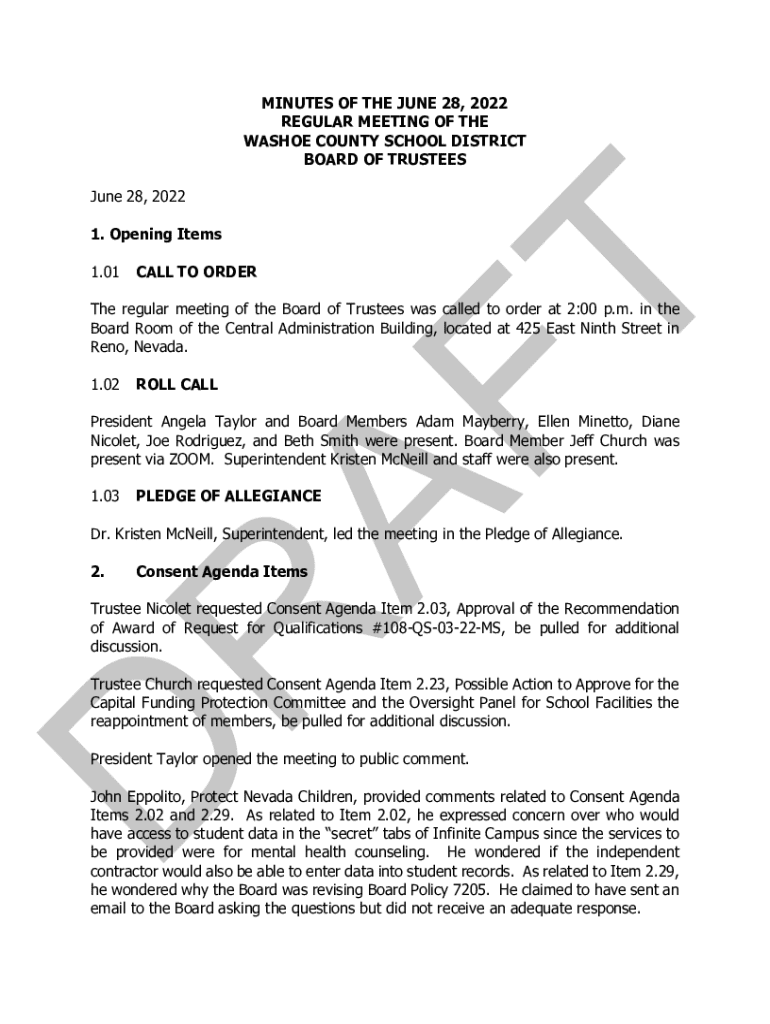 MINUTES OF THE JUNE 28, 2022
REGULAR MEETING OF THE
WASHOE COUNTY SCHOOL DISTRICT
BOARD OF TRUSTEES

June 28, 2022

1. Opening Items

1.01 CALL TO ORDER

The regular meeting of the Board of Trustees was called to order at 2:00 p.m. in the Board Room of the Central Administration Building, located at 425 East Ninth Street in Reno, Nevada.

1.02 ROLL CALL

President Angela Taylor and Board Members Adam Mayberry, Ellen Minetto, Diane Nicolet, Joe Rodriguez, and Beth Smith were present. Board Member Jeff Church was present via ZOOM. Superintendent Kristen McNeill and staff were also present.

1.03 PLEDGE OF ALLEGIANCE

Dr. Kristen McNeill, Superintendent, led the meeting in the Pledge of Allegiance.

2. Consent Agenda Items

Trustee Nicolet requested Consent Agenda Item 2.03, Approval of the Recommendation of Award of Request for Qualifications #108-QS-03-22-MS, be pulled for additional discussion.

Trustee Church requested Consent Agenda Item 2.23, Possible Action to Approve for the Capital Funding Protection Committee and the Oversight Panel for School Facilities the reappointment of members, be pulled for additional discussion.

President Taylor opened the meeting to public comment.

John Eppolito, Protect Nevada Children, provided comments related to Consent Agenda Items 2.02 and 2.29. As related to Item 2.02, he expressed concern over who would have access to student data in the "secret" tabs of Infinite Campus since the services to be provided were for mental health counseling. He wondered if the independent contractor would also be able to enter data into student records. As related to Item 2.29, he wondered why the Board was revising Board Policy 7205. He claimed to have sent an email to the Board asking the questions but did not receive an adequate response.

DRAFT